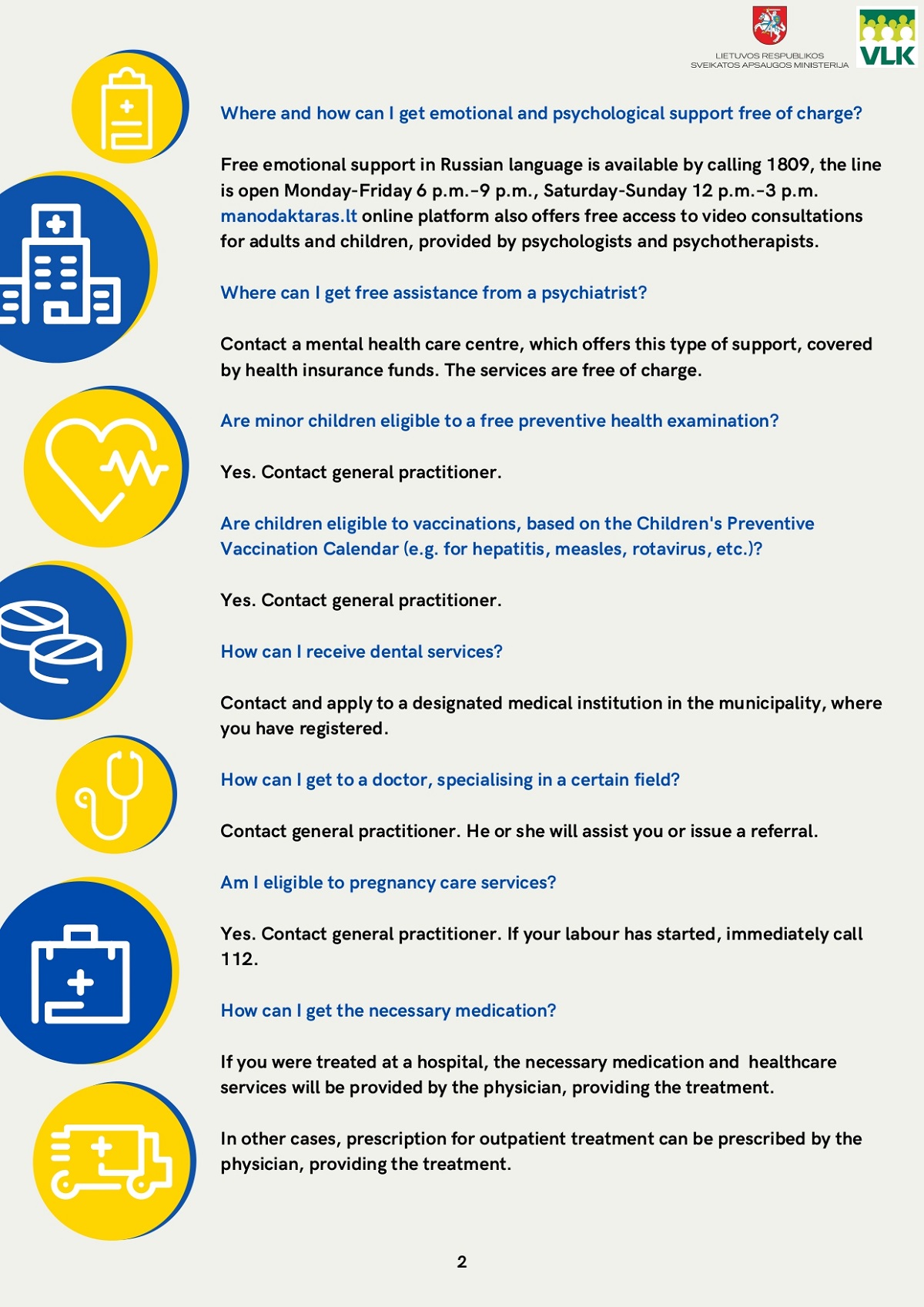 LIETUVOS RESPUBLIKOS SVEIKATOS APSAUGOS MINISTERIJA

VLK

Where and how can I get emotional and psychological support free of charge?

Free emotional support in Russian language is available by calling 1809, the line is open Monday-Friday 6 p.m.-9 p.m., Saturday-Sunday 12 p.m.-3 p.m. manodaktaras.lt online platform also offers free access to video consultations for adults and children, provided by psychologists and psychotherapists.

Where can I get free assistance from a psychiatrist?

Contact a mental health care centre, which offers this type of support, covered by health insurance funds. The services are free of charge.

Are minor children eligible to a free preventive health examination?

Yes. Contact general practitioner.

Are children eligible to vaccinations, based on the Children's Preventive Vaccination Calendar (e.g. for hepatitis, measles, rotavirus, etc.)?

Yes. Contact general practitioner.

How can I receive dental services?

Contact and apply to a designated medical institution in the municipality, where you have registered.

How can I get to a doctor, specialising in a certain field?

Contact general practitioner. He or she will assist you or issue a referral.

Am I eligible to pregnancy care services?

Yes. Contact general practitioner. If your labour has started, immediately call 112.

How can I get the necessary medication?

If you were treated at a hospital, the necessary medication and healthcare services will be provided by the physician, providing the treatment.

In other cases, prescription for outpatient treatment can be prescribed by the physician, providing the treatment.

2